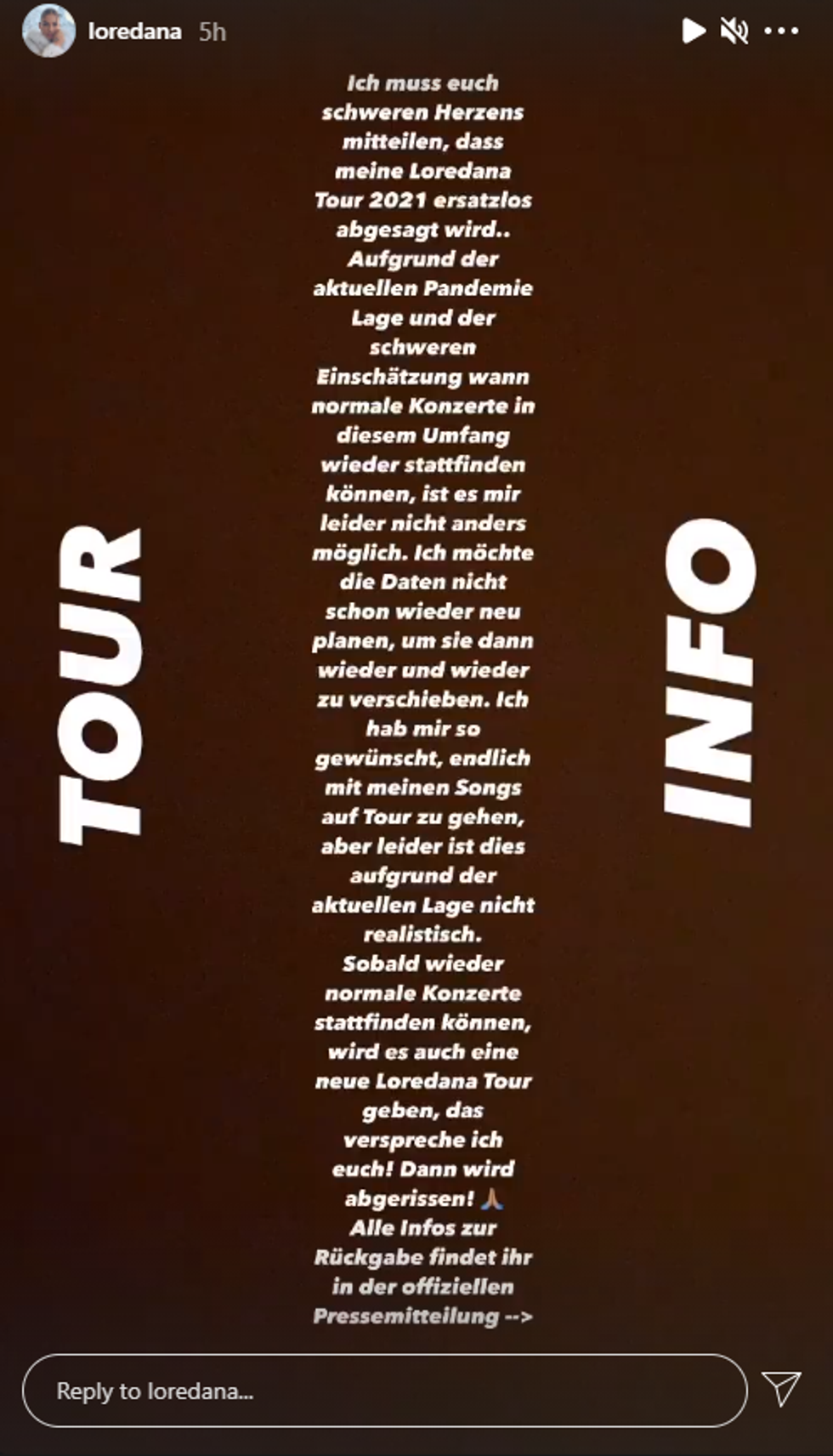 loredana 5h

TOUR

Ich muss euch schweren Herzens mitteilen, dass meine Loredana Tour 2021 ersatzlos abgesagt wird.. Aufgrund der aktuellen Pandemie Lage und der schweren Einschätzung wann normale Konzerte in diesem Umfang wieder stattfinden können, ist es mir leider nicht anders möglich. Ich möchte die Daten nicht schon wieder neu planen, um sie dann wieder und wieder zu verschieben. Ich hab mir so gewünscht, endlich mit meinen Songs auf Tour zu gehen, aber leider ist dies aufgrund der aktuellen Lage nicht realistisch. Sobald wieder normale Konzerte stattfinden können, wird es auch eine neue Loredana Tour geben, das verspreche ich euch! Dann wird abgerissen! 🙏 Alle Infos zur Rückgabe findet ihr in der offiziellen Pressemitteilung -->

INFO

Reply to loredana...